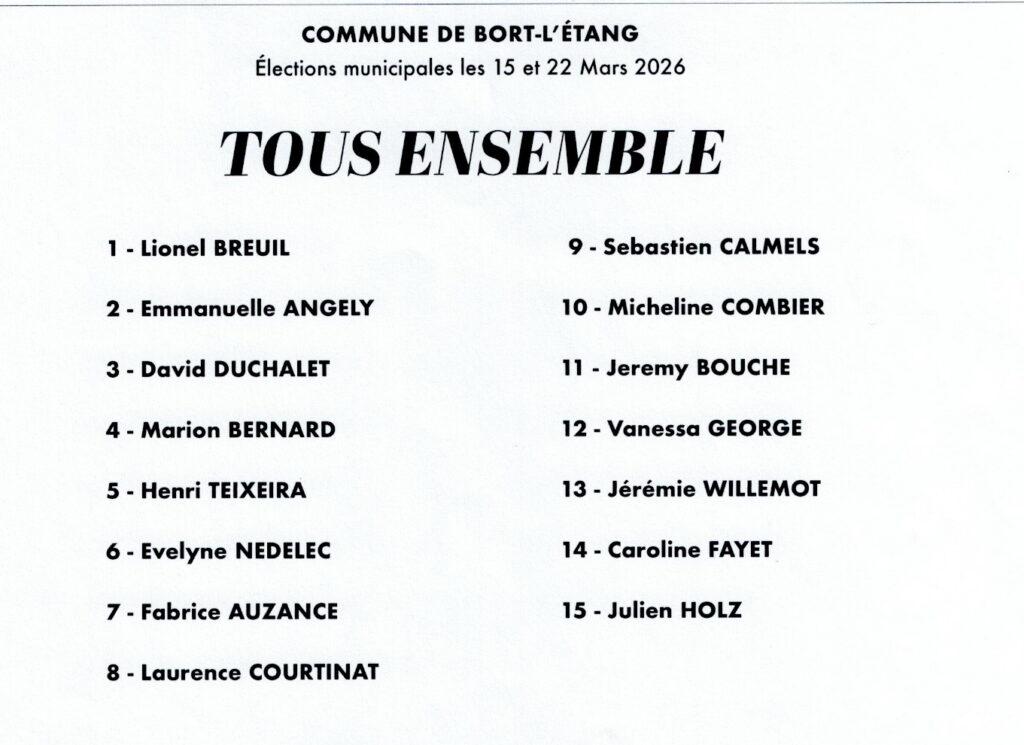 COMMUNE DE BORT-L'ÉTANG
Élections municipales les 15 et 22 Mars 2026

TOUS ENSEMBLE

1 - Lionel BREUIL

2 - Emmanuelle ANGELY

3 - David DUCHALET

4 - Marion BERNARD

5 - Henri TEIXEIRA

6 - Evelyne NEDELEC

7 - Fabrice AUZANCE

8 - Laurence COURTINAT

9 - Sebastien CALMELS

10 - Micheline COMBIER

11 - Jeremy BOUCHE

12 - Vanessa GEORGE

13 - Jérémie WILLEMOT

14 - Caroline FAYET

15 - Julien HOLZ